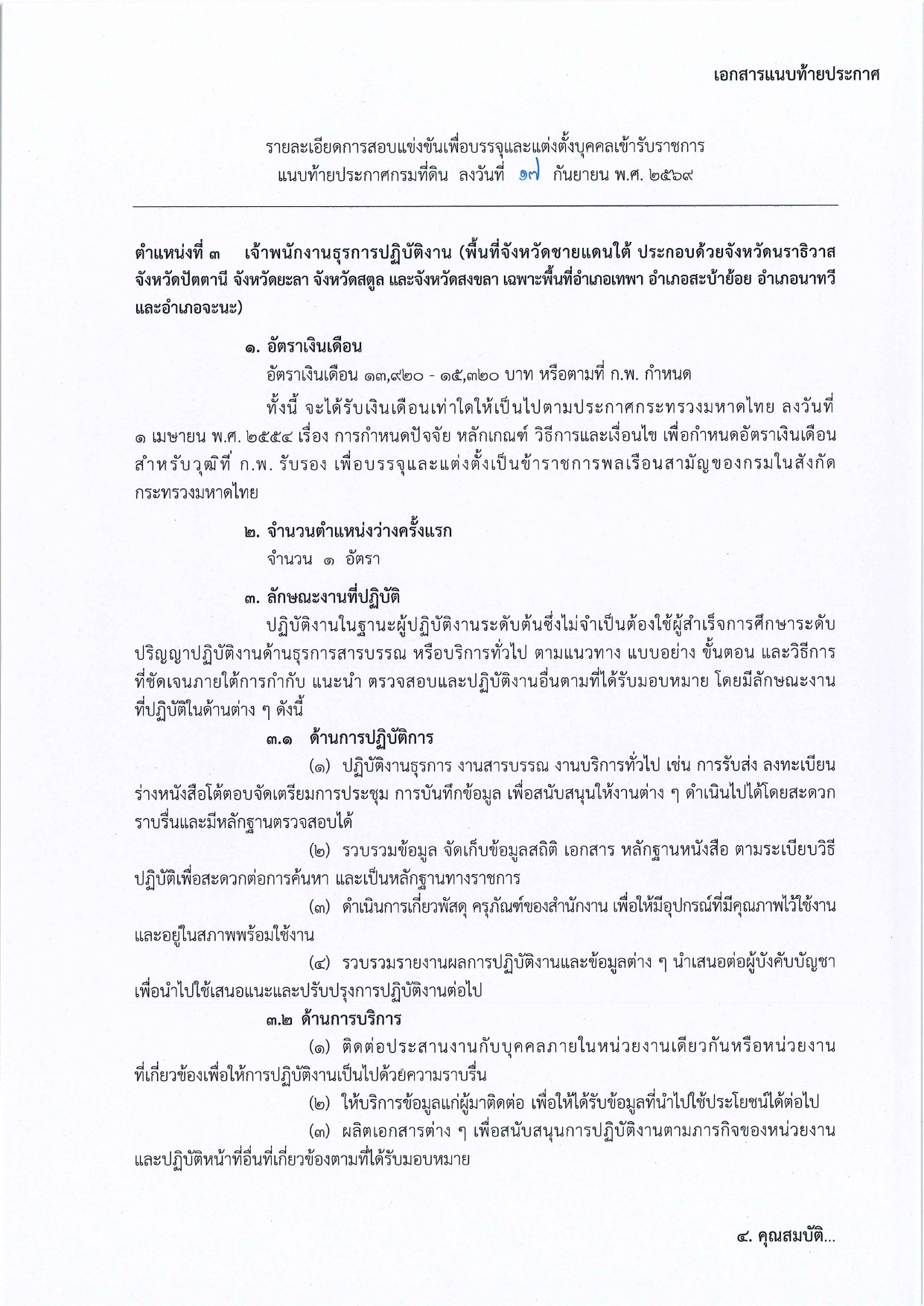 เอกสารแนบท้ายประกาศ

รายละเอียดการสอบแข่งขันเพื่อบรรจุและแต่งตั้งบุคคลเข้ารับราชการ
แนบท้ายประกาศกรมที่ดิน ลงวันที่ ๑๗ กันยายน พ.ศ. ๒๕๖๙

ตำแหน่งที่ ๓ เจ้าพนักงานธุรการปฏิบัติงาน (พื้นที่จังหวัดชายแดนใต้ ประกอบด้วยจังหวัดนราธิวาส จังหวัดปัตตานี จังหวัดยะลา จังหวัดสตูล และจังหวัดสงขลา เฉพาะพื้นที่อำเภอเทพา อำเภอสะบ้าย้อย อำเภอนาทวี และอำเภอจะนะ)

๑. อัตราเงินเดือน

อัตราเงินเดือน ๑๓,๙๒๐ - ๑๕,๓๒๐ บาท หรือตามที่ ก.พ. กำหนด

ทั้งนี้ จะได้รับเงินเดือนเท่าใดให้เป็นไปตามประกาศกระทรวงมหาดไทย ลงวันที่ ๑ เมษายน พ.ศ. ๒๕๕๔ เรื่อง การกำหนดปัจจัย หลักเกณฑ์ วิธีการและเงื่อนไข เพื่อกำหนดอัตราเงินเดือนสำหรับวุฒิที่ ก.พ. รับรอง เพื่อบรรจุและแต่งตั้งเป็นข้าราชการพลเรือนสามัญของกรมในสังกัดกระทรวงมหาดไทย

๒. จำนวนตำแหน่งว่างครั้งแรก

จำนวน ๑ อัตรา

๓. ลักษณะงานที่ปฏิบัติ

ปฏิบัติงานในฐานะผู้ปฏิบัติงานระดับต้นซึ่งไม่จำเป็นต้องใช้ผู้สำเร็จการศึกษาระดับปริญญาปฏิบัติงานด้านธุรการสารบรรณ หรือบริการทั่วไป ตามแนวทาง แบบอย่าง ขั้นตอน และวิธีการที่ชัดเจนภายใต้การกำกับ แนะนำ ตรวจสอบและปฏิบัติงานอื่นตามที่ได้รับมอบหมาย โดยมีลักษณะงานที่ปฏิบัติในด้านต่าง ๆ ดังนี้

๓.๑ ด้านการปฏิบัติการ

(๑) ปฏิบัติงานธุรการ งานสารบรรณ งานบริการทั่วไป เช่น การรับส่ง ลงทะเบียน ร่างหนังสือโต้ตอบจัดเตรียมการประชุม การบันทึกข้อมูล เพื่อสนับสนุนให้งานต่าง ๆ ดำเนินไปได้โดยสะดวกราบรื่นและมีหลักฐานตรวจสอบได้

(๒) รวบรวมข้อมูล จัดเก็บข้อมูลสถิติ เอกสาร หลักฐานหนังสือ ตามระเบียบวิธีปฏิบัติเพื่อสะดวกต่อการค้นหา และเป็นหลักฐานทางราชการ

(๓) ดำเนินการเกี่ยวพัสดุ ครุภัณฑ์ของสำนักงาน เพื่อให้มีอุปกรณ์ที่มีคุณภาพไว้ใช้งานและอยู่ในสภาพพร้อมใช้งาน

(๔) รวบรวมรายงานผลการปฏิบัติงานและข้อมูลต่าง ๆ นำเสนอต่อผู้บังคับบัญชาเพื่อนำไปใช้เสนอแนะและปรับปรุงการปฏิบัติงานต่อไป

๓.๒ ด้านการบริการ

(๑) ติดต่อประสานงานกับบุคคลภายในหน่วยงานเดียวกันหรือหน่วยงานที่เกี่ยวข้องเพื่อให้การปฏิบัติงานเป็นไปด้วยความราบรื่น

(๒) ให้บริการข้อมูลแก่ผู้มาติดต่อ เพื่อให้ได้รับข้อมูลที่นำไปใช้ประโยชน์ได้ต่อไป

(๓) ผลิตเอกสารต่าง ๆ เพื่อสนับสนุนการปฏิบัติงานตามภารกิจของหน่วยงานและปฏิบัติหน้าที่อื่นที่เกี่ยวข้องตามที่ได้รับมอบหมาย

๔. คุณสมบัติ...